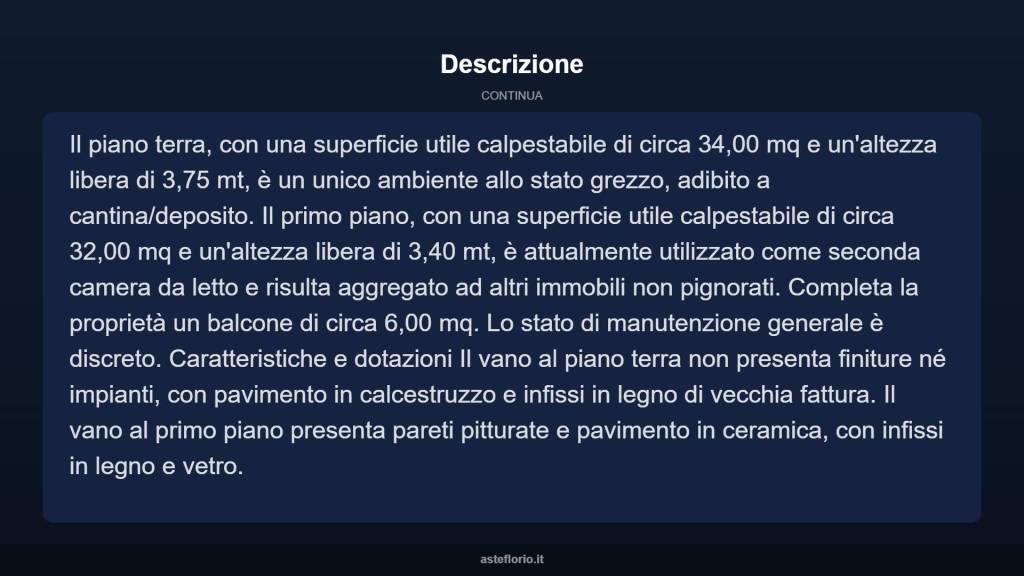 Descrizione

CONTINUA

Il piano terra, con una superficie utile calpestabile di circa 34,00 mq e un'altezza libera di 3,75 mt, è un unico ambiente allo stato grezzo, adibito a cantina/deposito. Il primo piano, con una superficie utile calpestabile di circa 32,00 mq e un'altezza libera di 3,40 mt, è attualmente utilizzato come seconda camera da letto e risulta aggregato ad altri immobili non pignorati. Completa la proprietà un balcone di circa 6,00 mq. Lo stato di manutenzione generale è discreto. Caratteristiche e dotazioni Il vano al piano terra non presenta finiture né impianti, con pavimento in calcestruzzo e infissi in legno di vecchia fattura. Il vano al primo piano presenta pareti pitturate e pavimento in ceramica, con infissi in legno e vetro.

asteflorio.it